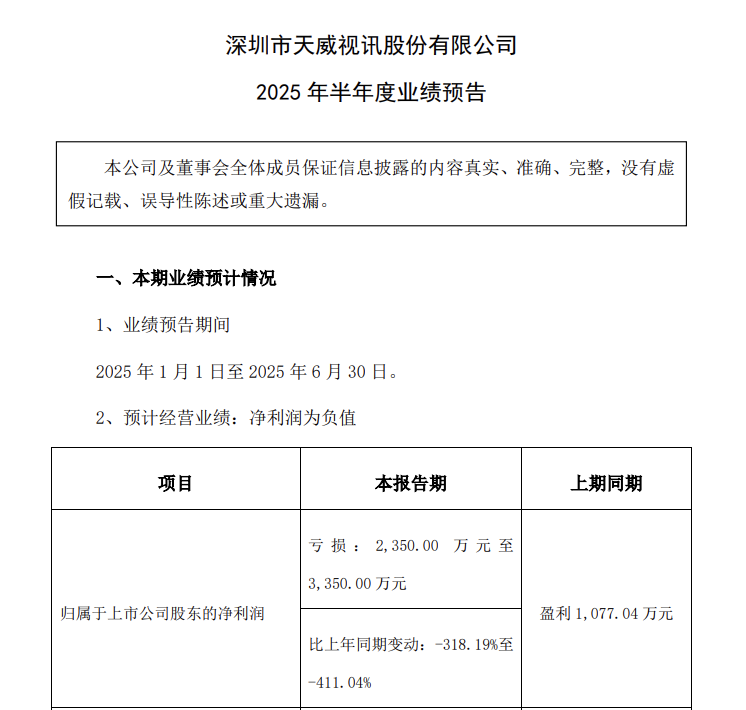 深圳市天威视讯股份有限公司

2025 年半年度业绩预告

本公司及董事会全体成员保证信息披露的内容真实、准确、完整，没有虚假记载、误导性陈述或重大遗漏。

一、本期业绩预计情况

1、业绩预告期间

2025 年 1 月 1 日至 2025 年 6 月 30 日。

2、预计经营业绩：净利润为负值

| 项目 | 本报告期 | 上期同期 |
|---|---|---|
| 归属于上市公司股东的净利润 | 亏损：2,350.00 万元至 3,350.00 万元 | 盈利 1,077.04 万元 |
| | 比上年同期变动：-318.19%至 -411.04% | |